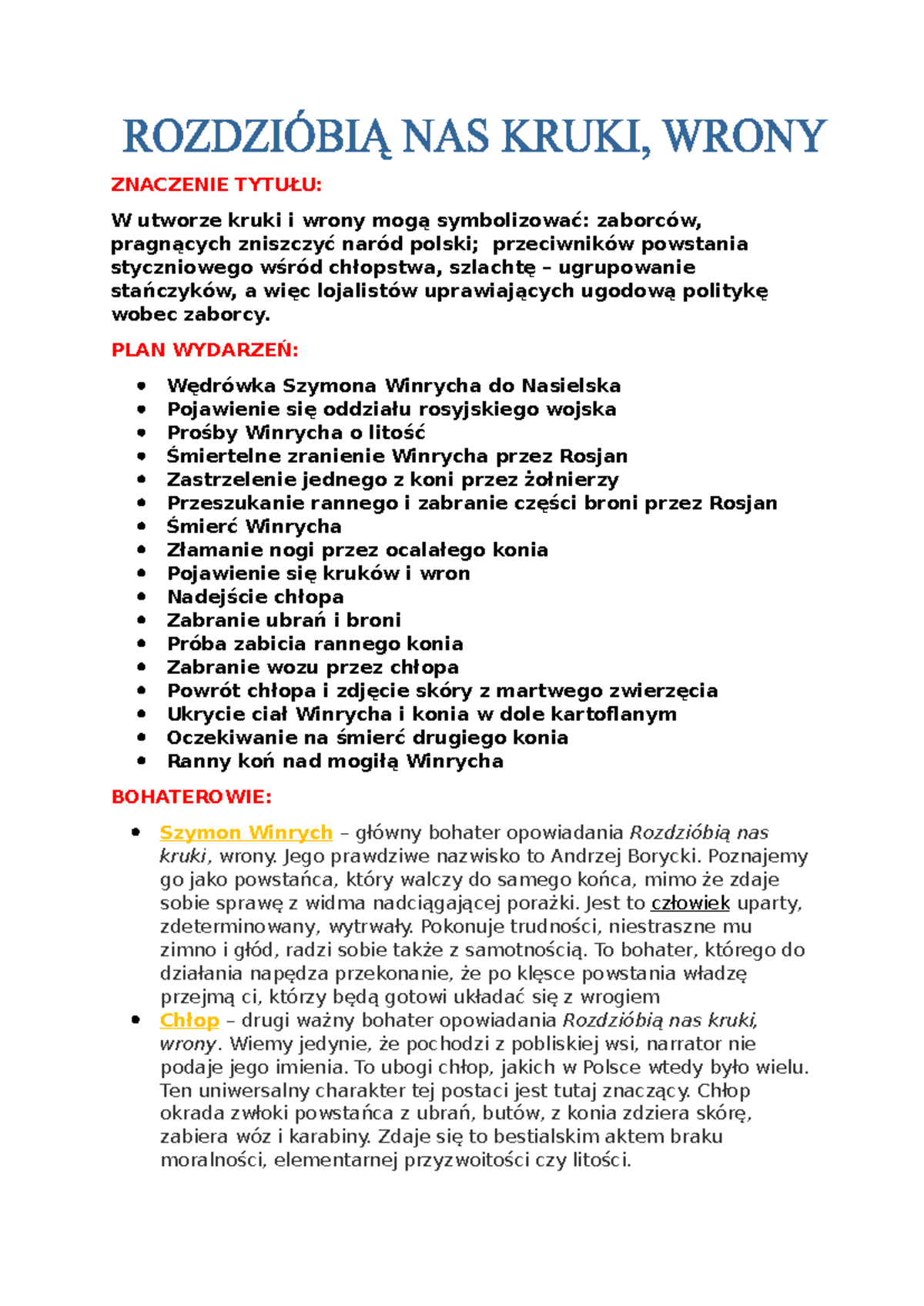 ROZDZIÓBIĄ NAS KRUKI, WRONY

ZNACZENIE TYTUŁU:

W utworze kruki i wrony mogą symbolizować: zaborców, pragnących zniszczyć naród polski; przeciwników powstania styczniowego wśród chłopstwa, szlachtę – ugrupowanie stańczyków, a więc lojalistów uprawiających ugodową politykę wobec zaborcy.

PLAN WYDARZEŃ:

• Wędrówka Szymona Winrycha do Nasielska
• Pojawienie się oddziału rosyjskiego wojska
• Prośby Winrycha o litość
• Śmiertelne zranienie Winrycha przez Rosjan
• Zastrzelenie jednego z koni przez żołnierzy
• Przeszukanie rannego i zabranie części broni przez Rosjan
• Śmierć Winrycha
• Złamanie nogi przez ocalałego konia
• Pojawienie się kruków i wron
• Nadejście chłopa
• Zabranie ubrań i broni
• Próba zabicia rannego konia
• Zabranie wozu przez chłopa
• Powrót chłopa i zdjęcie skóry z martwego zwierzęcia
• Ukrycie ciał Winrycha i konia w dole kartoflanym
• Oczekiwanie na śmierć drugiego konia
• Ranny koń nad mogiłą Winrycha

BOHATEROWIE:

• Szymon Winrych – główny bohater opowiadania Rozdzióbią nas kruki, wrony. Jego prawdziwe nazwisko to Andrzej Borycki. Poznajemy go jako powstańca, który walczy do samego końca, mimo że zdaje sobie sprawę z widma nadciągającej porażki. Jest to człowiek uparty, zdeterminowany, wytrwały. Pokonuje trudności, niestraszne mu zimno i głód, radzi sobie także z samotnością. To bohater, którego do działania napędza przekonanie, że po klęsce powstania władzę przejmą ci, którzy będą gotowi układać się z wrogiem
• Chłop – drugi ważny bohater opowiadania Rozdzióbią nas kruki, wrony. Wiemy jedynie, że pochodzi z pobliskiej wsi, narrator nie podaje jego imienia. To ubogi chłop, jakich w Polsce wtedy było wielu. Ten uniwersalny charakter tej postaci jest tutaj znaczący. Chłop okrada zwłoki powstańca z ubrań, butów, z konia zdziera skórę, zabiera wóz i karabiny. Zdaje się to bestialskim aktem braku moralności, elementarnej przyzwoitości czy litości.